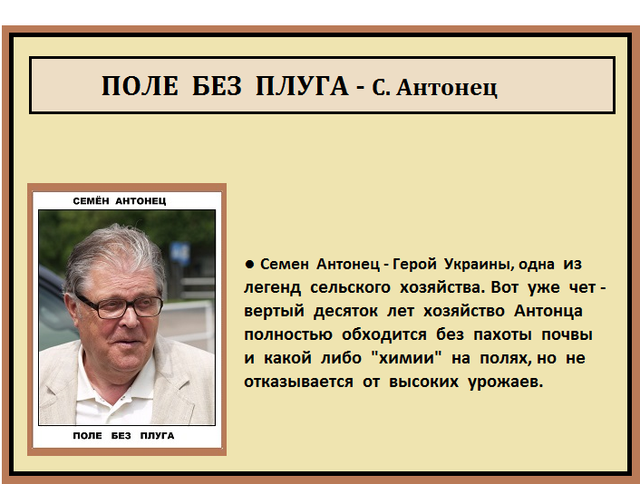 ПОЛЕ БЕЗ ПЛУГА - С. Антонец

СЕМЁН АНТОНЕЦ

ПОЛЕ БЕЗ ПЛУГА

● Семен Антонец - Герой Украины, одна из легенд сельского хозяйства. Вот уже четвертый десяток лет хозяйство Антонца полностью обходится без пахоты почвы и какой либо "химии" на полях, но не отказывается от высоких урожаев.